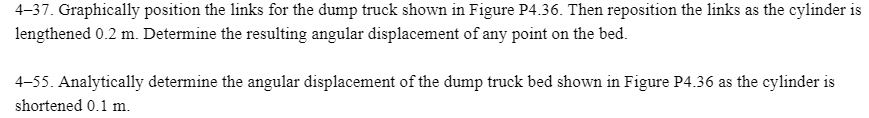 4–37. Graphically position the links for the dump truck shown in Figure P4.36. Then reposition the links as the cylinder is lengthened 0.2 m. Determine the resulting angular displacement of any point on the bed.

4–55. Analytically determine the angular displacement of the dump truck bed shown in Figure P4.36 as the cylinder is shortened 0.1 m.